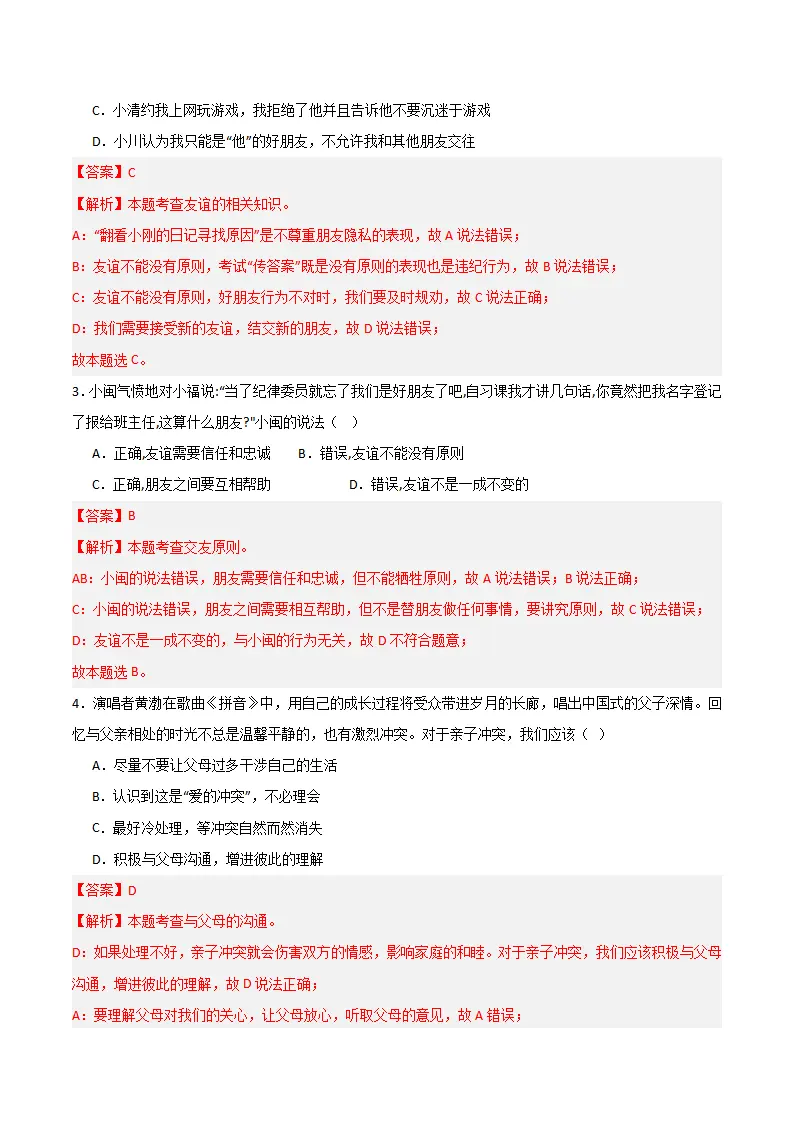 C．小清约我上网玩游戏，我拒绝了他并且告诉他不要沉迷于游戏

D．小川认为我只能是“他”的好朋友，不允许我和其他朋友交往

【答案】C

【解析】本题考查友谊的相关知识。

A：“翻看小刚的日记寻找原因”是不尊重朋友隐私的表现，故A说法错误；

B：友谊不能没有原则，考试“传答案”既是没有原则的表现也是违纪行为，故B说法错误；

C：友谊不能没有原则，好朋友行为不对时，我们要及时规劝，故C说法正确；

D：我们需要接受新的友谊，结交新的朋友，故D说法错误；

故本题选C。

3．小闽气愤地对小福说:“当了纪律委员就忘了我们是好朋友了吧,自习课我才讲几句话,你竟然把我名字登记了报给班主任,这算什么朋友?”小闽的说法（ ）

A．正确,友谊需要信任和忠诚 B．错误,友谊不能没有原则

C．正确,朋友之间要互相帮助 D．错误,友谊不是一成不变的

【答案】B

【解析】本题考查交友原则。

AB：小闽的说法错误，朋友需要信任和忠诚，但不能牺牲原则，故A说法错误；B说法正确；

C：小闽的说法错误，朋友之间需要相互帮助，但不是替朋友做任何事情，要讲究原则，故C说法错误；

D：友谊不是一成不变的，与小闽的行为无关，故D不符合题意；

故本题选B。

4．演唱者黄渤在歌曲《拼音》中，用自己的成长过程将受众带进岁月的长廊，唱出中国式的父子深情。回忆与父亲相处的时光不总是温馨平静的，也有激烈冲突。对于亲子冲突，我们应该（ ）

A．尽量不要让父母过多干涉自己的生活

B．认识到这是“爱的冲突”，不必理会

C．最好冷处理，等冲突自然而然消失

D．积极与父母沟通，增进彼此的理解

【答案】D

【解析】本题考查与父母的沟通。

D：如果处理不好，亲子冲突就会伤害双方的情感，影响家庭的和睦。对于亲子冲突，我们应该积极与父母沟通，增进彼此的理解，故D说法正确；

A：要理解父母对我们的关心，让父母放心，听取父母的意见，故A错误；